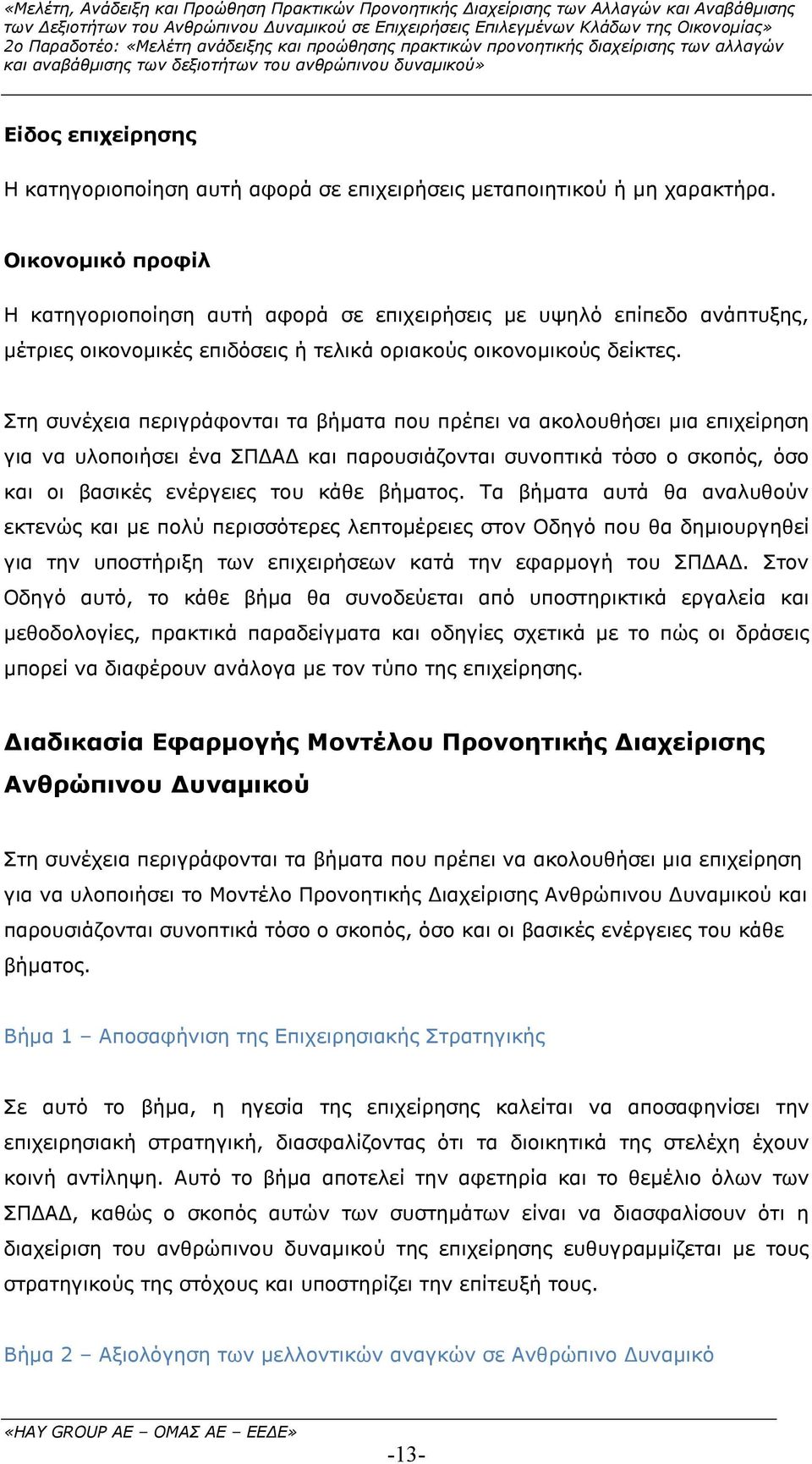 «Μελέτη, Ανάδειξη και Προώθηση Πρακτικών Προνοητικής Διαχείρισης των Αλλαγών και Αναβάθμισης των Δεξιοτήτων του Ανθρώπινου Δυναμικού σε Επιχειρήσεις Επιλεγμένων Κλάδων της Οικονομίας»
2ο Παραδοτέο: «Μελέτη ανάδειξης και προώθησης πρακτικών προνοητικής διαχείρισης των αλλαγών και αναβάθμισης των δεξιοτήτων του ανθρώπινου δυναμικού»

Είδος επιχείρησης

Η κατηγοριοποίηση αυτή αφορά σε επιχειρήσεις μεταποιητικού ή μη χαρακτήρα.

Οικονομικό προφίλ

Η κατηγοριοποίηση αυτή αφορά σε επιχειρήσεις με υψηλό επίπεδο ανάπτυξης, μέτριες οικονομικές επιδόσεις ή τελικά οριακούς οικονομικούς δείκτες.

Στη συνέχεια περιγράφονται τα βήματα που πρέπει να ακολουθήσει μια επιχείρηση για να υλοποιήσει ένα ΣΠΔΑΔ και παρουσιάζονται συνοπτικά τόσο ο σκοπός, όσο και οι βασικές ενέργειες του κάθε βήματος. Τα βήματα αυτά θα αναλυθούν εκτενώς και με πολύ περισσότερες λεπτομέρειες στον Οδηγό που θα δημιουργηθεί για την υποστήριξη των επιχειρήσεων κατά την εφαρμογή του ΣΠΔΑΔ. Στον Οδηγό αυτό, το κάθε βήμα θα συνοδεύεται από υποστηρικτικά εργαλεία και μεθοδολογίες, πρακτικά παραδείγματα και οδηγίες σχετικά με το πώς οι δράσεις μπορεί να διαφέρουν ανάλογα με τον τύπο της επιχείρησης.

Διαδικασία Εφαρμογής Μοντέλου Προνοητικής Διαχείρισης Ανθρώπινου Δυναμικού

Στη συνέχεια περιγράφονται τα βήματα που πρέπει να ακολουθήσει μια επιχείρηση για να υλοποιήσει το Μοντέλο Προνοητικής Διαχείρισης Ανθρώπινου Δυναμικού και παρουσιάζονται συνοπτικά τόσο ο σκοπός, όσο και οι βασικές ενέργειες του κάθε βήματος.

Βήμα 1 – Αποσαφήνιση της Επιχειρησιακής Στρατηγικής

Σε αυτό το βήμα, η ηγεσία της επιχείρησης καλείται να αποσαφηνίσει την επιχειρησιακή στρατηγική, διασφαλίζοντας ότι τα διοικητικά της στελέχη έχουν κοινή αντίληψη. Αυτό το βήμα αποτελεί την αφετηρία και το θεμέλιο όλων των ΣΠΔΑΔ, καθώς ο σκοπός αυτών των συστημάτων είναι να διασφαλίσουν ότι η διαχείριση του ανθρώπινου δυναμικού της επιχείρησης ευθυγραμμίζεται με τους στρατηγικούς της στόχους και υποστηρίζει την επίτευξή τους.

Βήμα 2 – Αξιολόγηση των μελλοντικών αναγκών σε Ανθρώπινο Δυναμικό

«HAY GROUP AE – ΟΜΑΣ ΑΕ – ΕΕΔΕ»
-13-